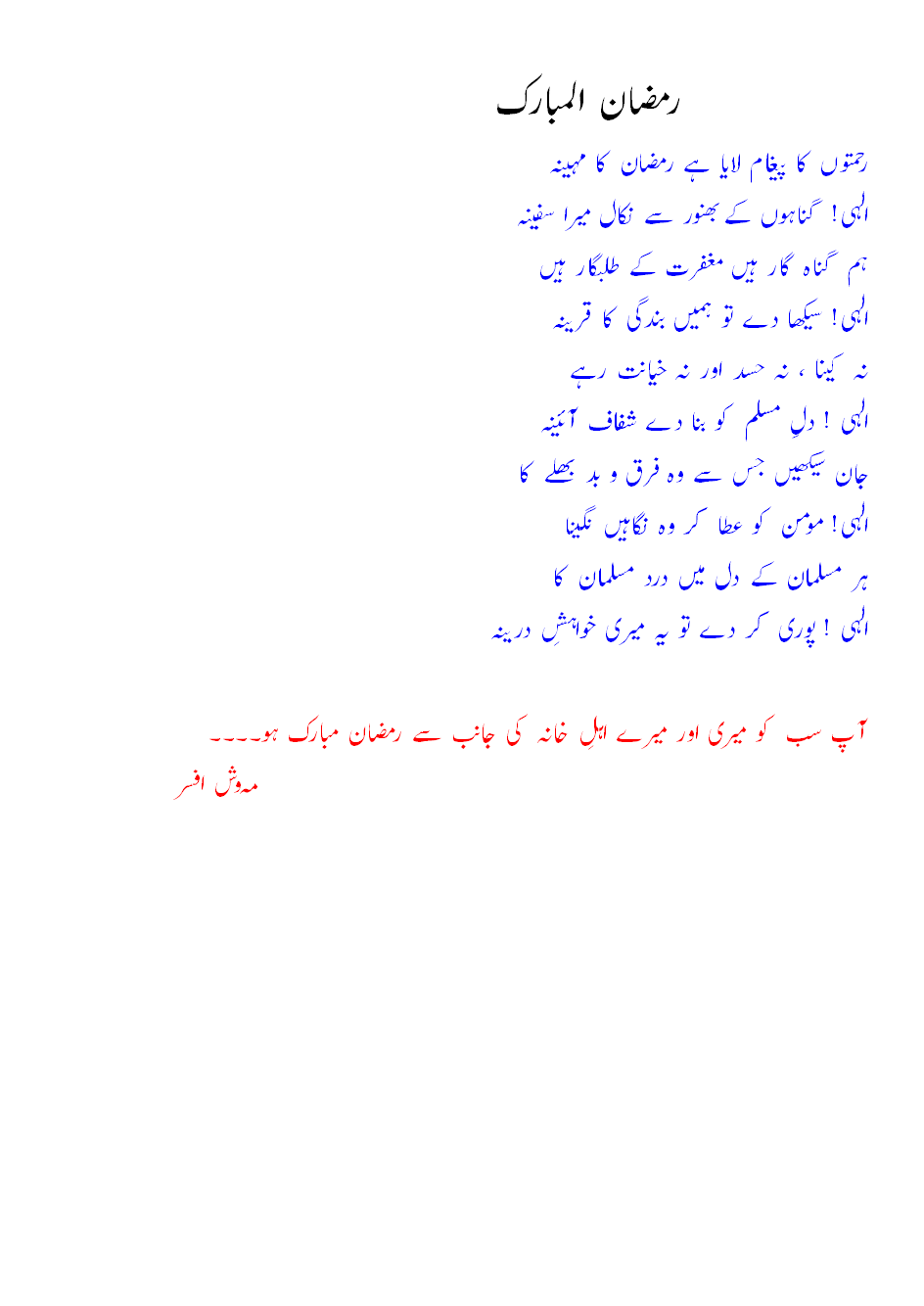 رمضان المبارک

رحمتوں کا پیغام لایا ہے رمضان کا مہینہ
الٰہی! گناہوں کے بھنور سے نکال میرا سفینہ
ہم گناہ گار ہیں مغفرت کے طلبگار ہیں
الٰہی! سیکھا دے تو ہمیں بندگی کا قرینہ
نہ کینا ، نہ حسد اور نہ خیانت رہے
الٰہی ! دلِ مسلم کو بنا دے شفاف آئینہ
جان سیکھیں جس سے وہ فرق و بد بھلے کا
الٰہی! مومن کو عطا کر وہ نگاہیں نگینا
ہر مسلمان کے دل میں درد مسلمان کا
الٰہی ! پوری کر دے تو یہ میری خواہشِ درینہ

آپ سب کو میری اور میرے اہلِ خانہ کی جانب سے رمضان مبارک ہو۔۔۔۔
مہوش افسر